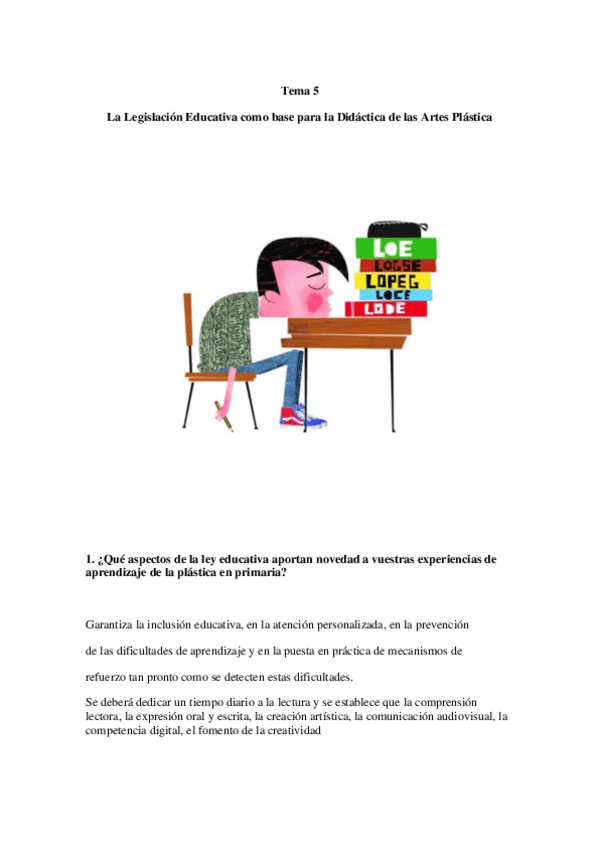 Tema 5

La Legislación Educativa como base para la Didáctica de las Artes Plástica

LOE
LOGSE
LOPEG
LOCE
LODE

1. ¿Qué aspectos de la ley educativa aportan novedad a vuestras experiencias de aprendizaje de la plástica en primaria?

Garantiza la inclusión educativa, en la atención personalizada, en la prevención de las dificultades de aprendizaje y en la puesta en práctica de mecanismos de refuerzo tan pronto como se detecten estas dificultades.

Se deberá dedicar un tiempo diario a la lectura y se establece que la comprensión lectora, la expresión oral y escrita, la creación artística, la comunicación audiovisual, la competencia digital, el fomento de la creatividad